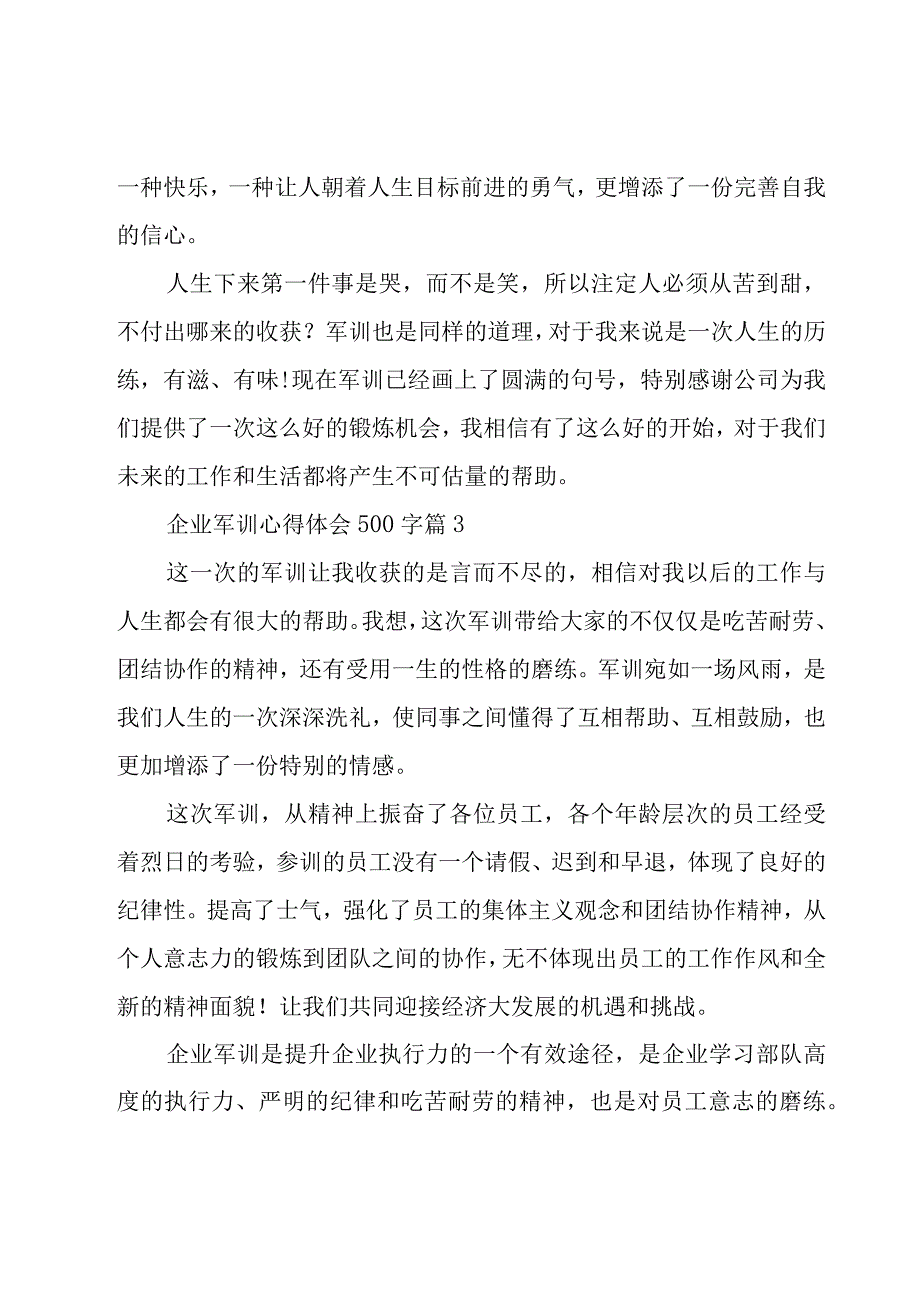 一种快乐，一种让人朝着人生目标前进的勇气，更增添了一份完善自我的信心。

人生下来第一件事是哭，而不是笑，所以注定人必须从苦到甜，不付出哪来的收获？军训也是同样的道理，对于我来说是一次人生的历练，有滋、有味!现在军训已经画上了圆满的句号，特别感谢公司为我们提供了一次这么好的锻炼机会，我相信有了这么好的开始，对于我们未来的工作和生活都将产生不可估量的帮助。

企业军训心得体会500字篇3

这一次的军训让我收获的是言而不尽的，相信对我以后的工作与人生都会有很大的帮助。我想，这次军训带给大家的不仅仅是吃苦耐劳、团结协作的精神，还有受用一生的性格的磨练。军训宛如一场风雨，是我们人生的一次深深洗礼，使同事之间懂得了互相帮助、互相鼓励，也更加增添了一份特别的情感。

这次军训，从精神上振奋了各位员工，各个年龄层次的员工经受着烈日的考验，参训的员工没有一个请假、迟到和早退，体现了良好的纪律性。提高了士气，强化了员工的集体主义观念和团结协作精神，从个人意志力的锻炼到团队之间的协作，无不体现出员工的工作作风和全新的精神面貌！让我们共同迎接经济大发展的机遇和挑战。

企业军训是提升企业执行力的一个有效途径，是企业学习部队高度的执行力、严明的纪律和吃苦耐劳的精神，也是对员工意志的磨练。